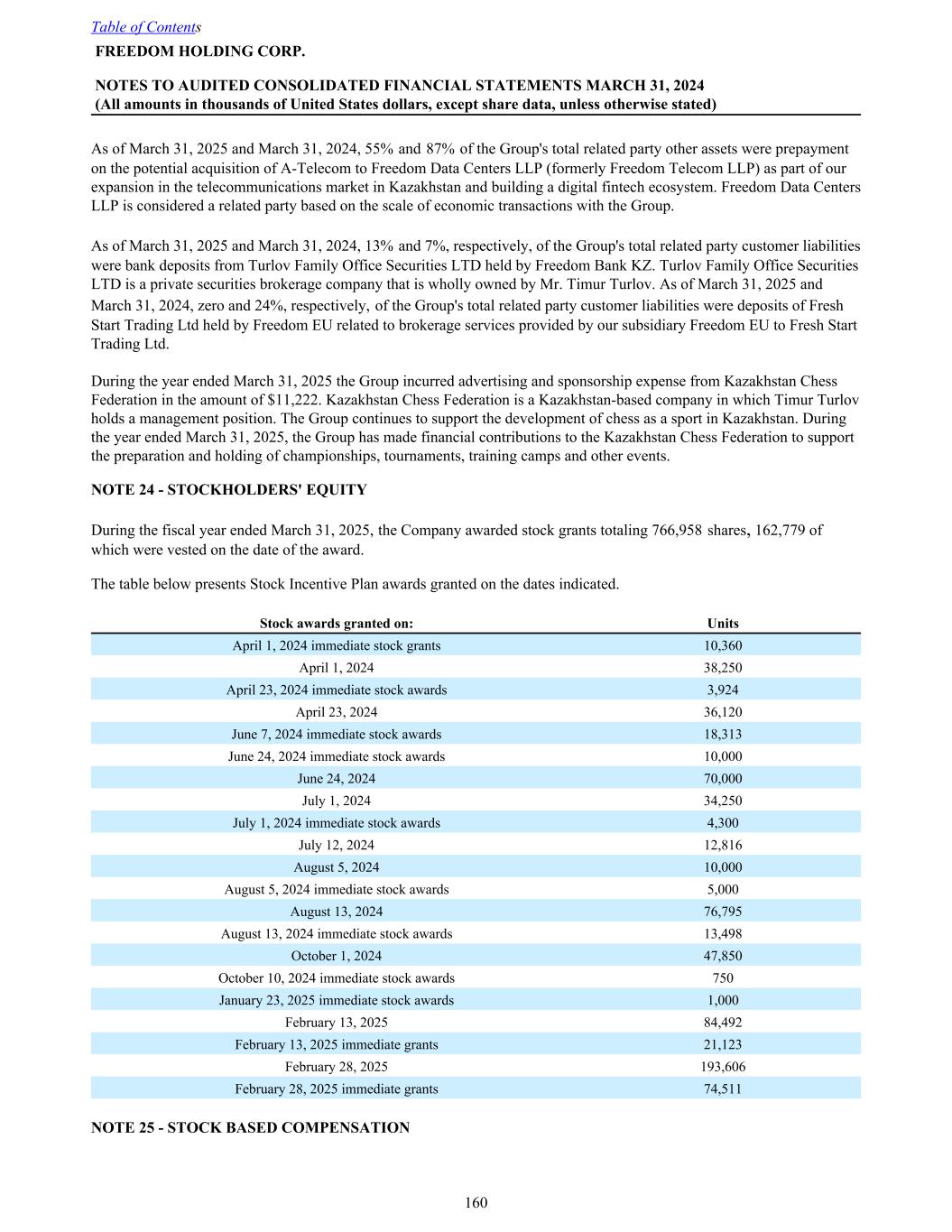 Table of Contents
FREEDOM HOLDING CORP.

NOTES TO AUDITED CONSOLIDATED FINANCIAL STATEMENTS MARCH 31, 2024
(All amounts in thousands of United States dollars, except share data, unless otherwise stated)

As of March 31, 2025 and March 31, 2024, 55% and 87% of the Group's total related party other assets were prepayment on the potential acquisition of A-Telecom to Freedom Data Centers LLP (formerly Freedom Telecom LLP) as part of our expansion in the telecommunications market in Kazakhstan and building a digital fintech ecosystem. Freedom Data Centers LLP is considered a related party based on the scale of economic transactions with the Group.

As of March 31, 2025 and March 31, 2024, 13% and 7%, respectively, of the Group's total related party customer liabilities were bank deposits from Turlov Family Office Securities LTD held by Freedom Bank KZ. Turlov Family Office Securities LTD is a private securities brokerage company that is wholly owned by Mr. Timur Turlov. As of March 31, 2025 and March 31, 2024, zero and 24%, respectively, of the Group's total related party customer liabilities were deposits of Fresh Start Trading Ltd held by Freedom EU related to brokerage services provided by our subsidiary Freedom EU to Fresh Start Trading Ltd.

During the year ended March 31, 2025 the Group incurred advertising and sponsorship expense from Kazakhstan Chess Federation in the amount of $11,222. Kazakhstan Chess Federation is a Kazakhstan-based company in which Timur Turlov holds a management position. The Group continues to support the development of chess as a sport in Kazakhstan. During the year ended March 31, 2025, the Group has made financial contributions to the Kazakhstan Chess Federation to support the preparation and holding of championships, tournaments, training camps and other events.

NOTE 24 - STOCKHOLDERS' EQUITY

During the fiscal year ended March 31, 2025, the Company awarded stock grants totaling 766,958 shares, 162,779 of which were vested on the date of the award.

The table below presents Stock Incentive Plan awards granted on the dates indicated.

| Stock awards granted on: | Units |
|---|---|
| April 1, 2024 immediate stock grants | 10,360 |
| April 1, 2024 | 38,250 |
| April 23, 2024 immediate stock awards | 3,924 |
| April 23, 2024 | 36,120 |
| June 7, 2024 immediate stock awards | 18,313 |
| June 24, 2024 immediate stock awards | 10,000 |
| June 24, 2024 | 70,000 |
| July 1, 2024 | 34,250 |
| July 1, 2024 immediate stock awards | 4,300 |
| July 12, 2024 | 12,816 |
| August 5, 2024 | 10,000 |
| August 5, 2024 immediate stock awards | 5,000 |
| August 13, 2024 | 76,795 |
| August 13, 2024 immediate stock awards | 13,498 |
| October 1, 2024 | 47,850 |
| October 10, 2024 immediate stock awards | 750 |
| January 23, 2025 immediate stock awards | 1,000 |
| February 13, 2025 | 84,492 |
| February 13, 2025 immediate grants | 21,123 |
| February 28, 2025 | 193,606 |
| February 28, 2025 immediate grants | 74,511 |

NOTE 25 - STOCK BASED COMPENSATION

160